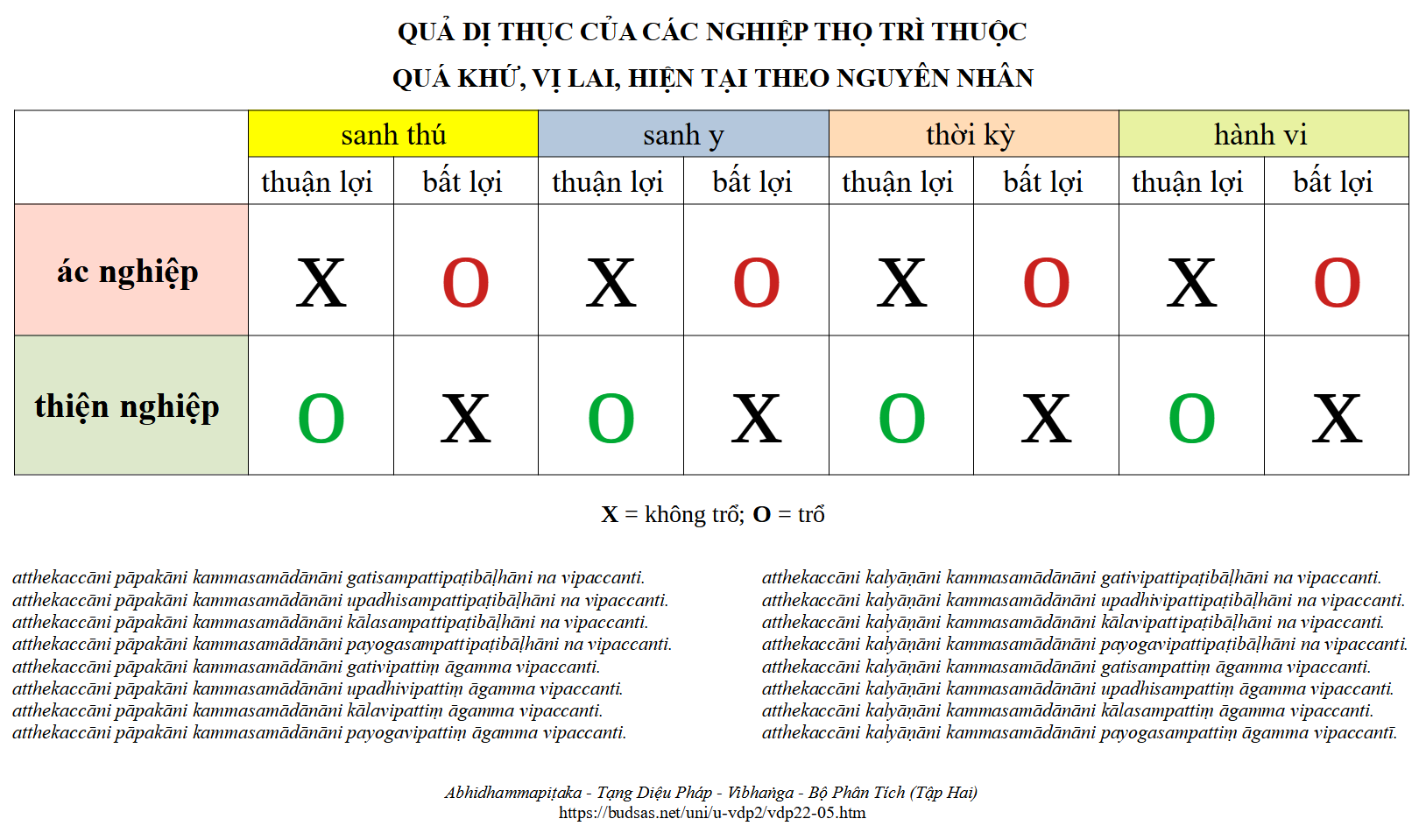 QUẢ DỊ THỤC CỦA CÁC NGHIỆP THỌ TRÌ THUỘC
QUÁ KHỨ, VỊ LAI, HIỆN TẠI THEO NGUYÊN NHÂN

| | sanh thú | | sanh y | | thời kỳ | | hành vi | |
|---|---|---|---|---|---|---|---|---|
| | thuận lợi | bất lợi | thuận lợi | bất lợi | thuận lợi | bất lợi | thuận lợi | bất lợi |
| ác nghiệp | X | O | X | O | X | O | X | O |
| thiện nghiệp | O | X | O | X | O | X | O | X |

X = không trổ; O = trổ

atthekaccāni pāpakāni kammasamādānāni gatisampattipaṭibāḷhāni na vipaccanti.
atthekaccāni pāpakāni kammasamādānāni upadhisampattipaṭibāḷhāni na vipaccanti.
atthekaccāni pāpakāni kammasamādānāni kālasampattipaṭibāḷhāni na vipaccanti.
atthekaccāni pāpakāni kammasamādānāni payogasampattipaṭibāḷhāni na vipaccanti.
atthekaccāni pāpakāni kammasamādānāni gativipattiṃ āgamma vipaccanti.
atthekaccāni pāpakāni kammasamādānāni upadhivipattiṃ āgamma vipaccanti.
atthekaccāni pāpakāni kammasamādānāni kālavipattiṃ āgamma vipaccanti.
atthekaccāni pāpakāni kammasamādānāni payogavipattiṃ āgamma vipaccanti.

atthekaccāni kalyāṇāni kammasamādānāni gativipattipaṭibāḷhāni na vipaccanti.
atthekaccāni kalyāṇāni kammasamādānāni upadhivipattipaṭibāḷhāni na vipaccanti.
atthekaccāni kalyāṇāni kammasamādānāni kālavipattipaṭibāḷhāni na vipaccanti.
atthekaccāni kalyāṇāni kammasamādānāni payogavipattipaṭibāḷhāni na vipaccanti.
atthekaccāni kalyāṇāni kammasamādānāni gatisampattiṃ āgamma vipaccanti.
atthekaccāni kalyāṇāni kammasamādānāni upadhisampattiṃ āgamma vipaccanti.
atthekaccāni kalyāṇāni kammasamādānāni kālasampattiṃ āgamma vipaccanti.
atthekaccāni kalyāṇāni kammasamādānāni payogasampattiṃ āgamma vipaccantī.

Abhidhammapiṭaka - Tạng Diệu Pháp - Vibhaṅga - Bộ Phân Tích (Tập Hai)
https://budsas.net/uni/u-vdp2/vdp22-05.htm